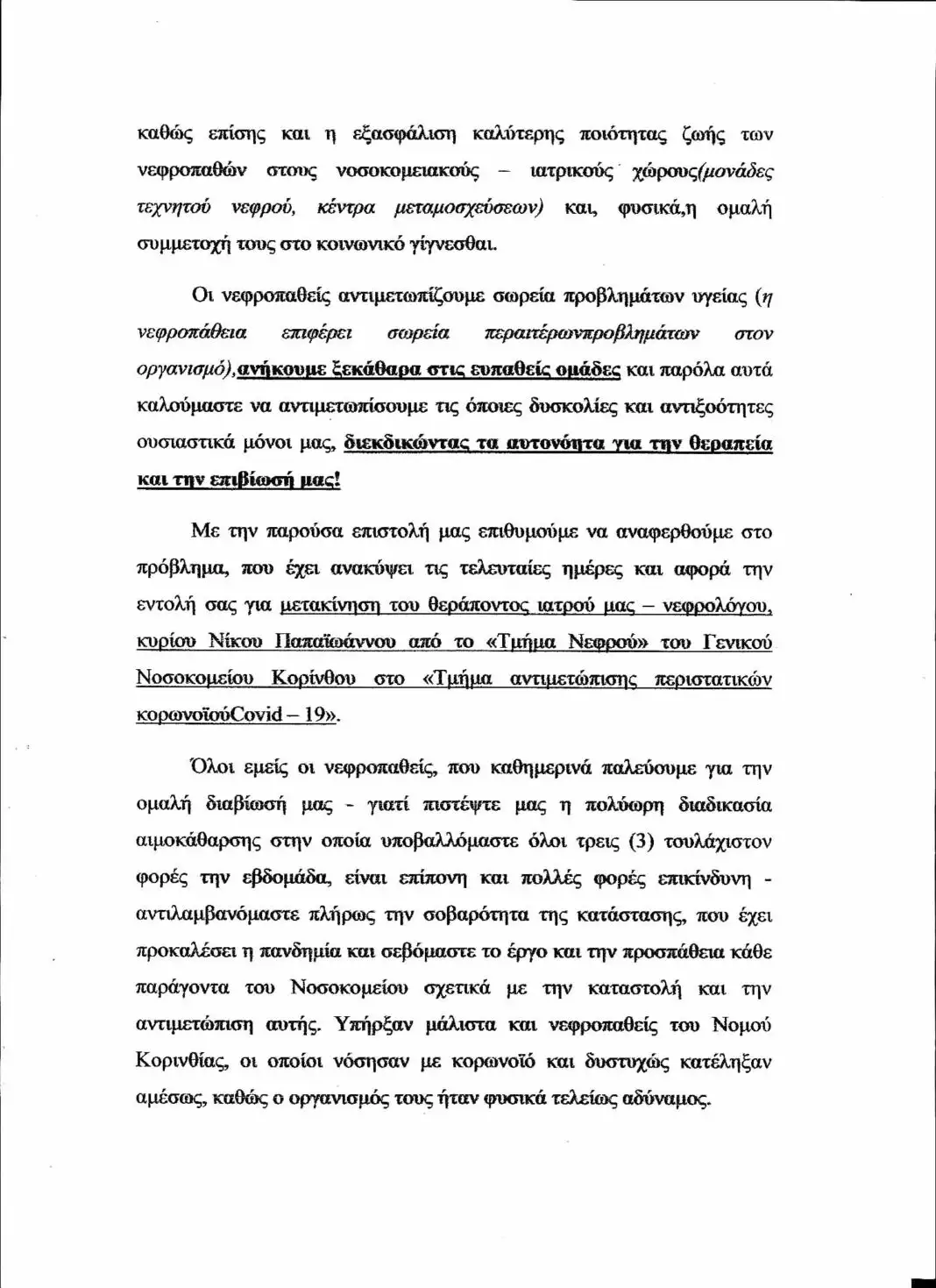 καθώς επίσης και η εξασφάλιση καλύτερης ποιότητας ζωής των νεφροπαθών στους νοσοκομειακούς – ιατρικούς χώρους(μονάδες τεχνητού νεφρού, κέντρα μεταμοσχεύσεων) και, φυσικά,η ομαλή συμμετοχή τους στο κοινωνικό γίγνεσθαι.

Οι νεφροπαθείς αντιμετωπίζουμε σωρεία προβλημάτων υγείας (η νεφροπάθεια επιφέρει σωρεία περαιτέρωνπροβλημάτων στον οργανισμό),ανήκουμε ξεκάθαρα στις ευπαθείς ομάδες και παρόλα αυτά καλούμαστε να αντιμετωπίσουμε τις όποιες δυσκολίες και αντιξοότητες ουσιαστικά μόνοι μας, διεκδικώντας τα αυτονόητα για την θεραπεία και την επιβίωσή μας!

Με την παρούσα επιστολή μας επιθυμούμε να αναφερθούμε στο πρόβλημα, που έχει ανακύψει τις τελευταίες ημέρες και αφορά την εντολή σας για μετακίνηση του θεράποντος ιατρού μας – νεφρολόγου, κυρίου Νίκου Παπαϊωάννου από το «Τμήμα Νεφρού» του Γενικού Νοσοκομείου Κορίνθου στο «Τμήμα αντιμετώπισης περιστατικών κορωνοϊούCovid – 19».

Όλοι εμείς οι νεφροπαθείς, που καθημερινά παλεύουμε για την ομαλή διαβίωσή μας - γιατί πιστέψτε μας η πολύωρη διαδικασία αιμοκάθαρσης στην οποία υποβαλλόμαστε όλοι τρεις (3) τουλάχιστον φορές την εβδομάδα, είναι επίπονη και πολλές φορές επικίνδυνη - αντιλαμβανόμαστε πλήρως την σοβαρότητα της κατάστασης, που έχει προκαλέσει η πανδημία και σεβόμαστε το έργο και την προσπάθεια κάθε παράγοντα του Νοσοκομείου σχετικά με την καταστολή και την αντιμετώπιση αυτής. Υπήρξαν μάλιστα και νεφροπαθείς του Νομού Κορινθίας, οι οποίοι νόσησαν με κορωνοϊό και δυστυχώς κατέληξαν αμέσως, καθώς ο οργανισμός τους ήταν φυσικά τελείως αδύναμος.